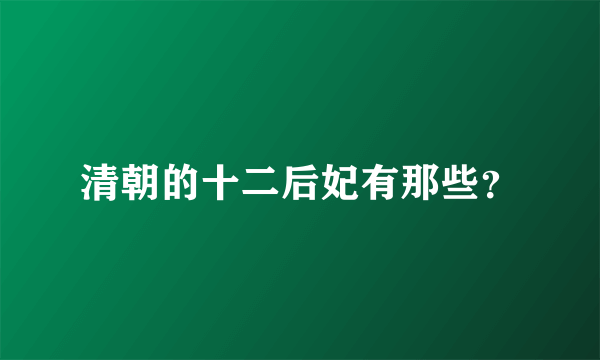 清朝的十二后妃有那些？